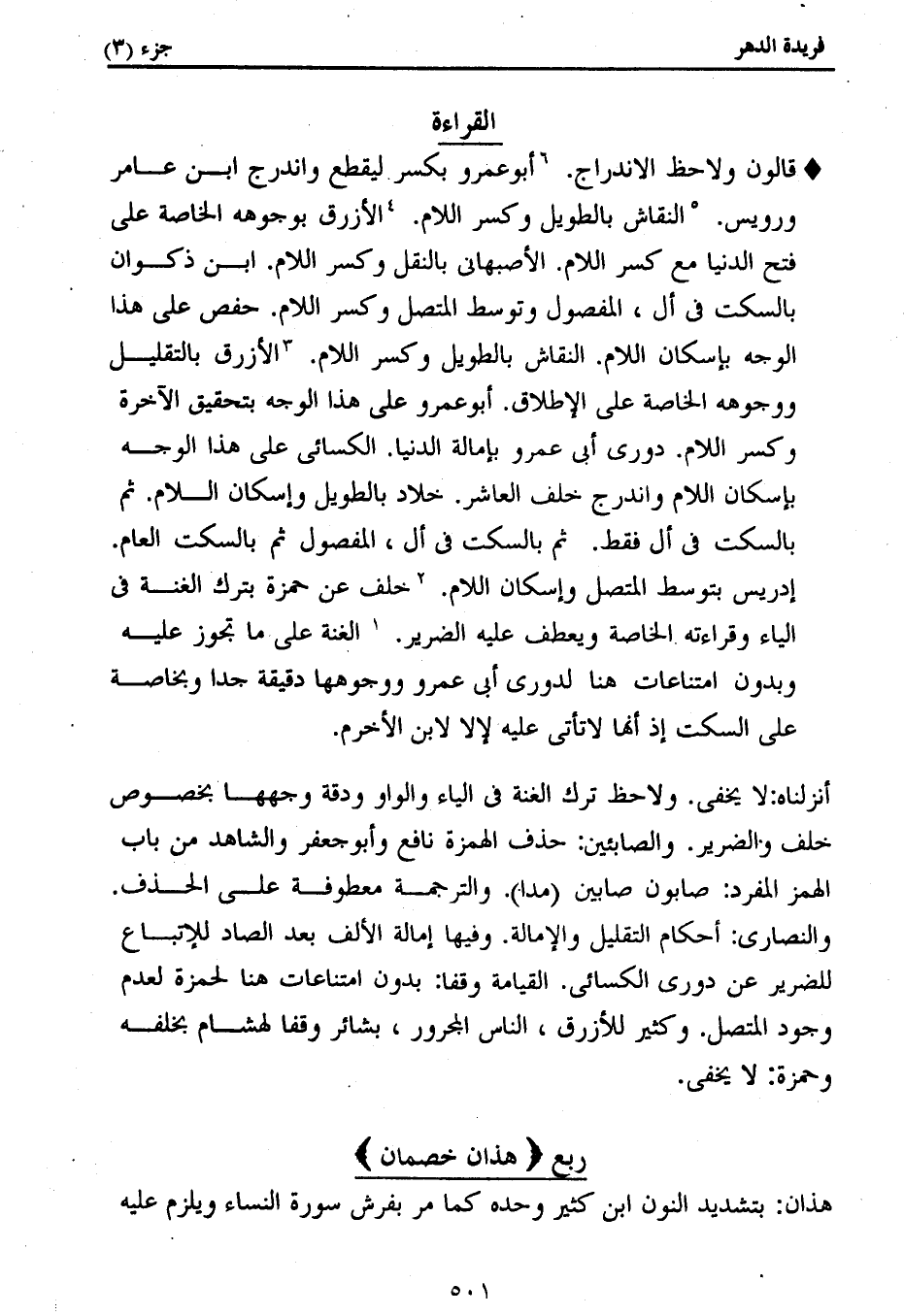 فريدة الدهر

جزء (٣)

القراءة

♦ قالون ولاحظ الاندراج. ٦أبوعمرو بكسر ليقطع واندرج ابن عامر ورويس. ٥النقاش بالطويل وكسر اللام. ٤الأزرق بوجوهه الخاصة على فتح الدنيا مع كسر اللام. الأصبهانى بالنقل وكسر اللام. ابن ذكوان بالسكت فى أل ، المفصول وتوسط المتصل وكسر اللام. حفص على هذا الوجه بإسكان اللام. النقاش بالطويل وكسر اللام. ٣الأزرق بالتقليل ووجوهه الخاصة على الإطلاق. أبوعمرو على هذا الوجه بتحقيق الآخرة وكسر اللام. دورى أبى عمرو بإمالة الدنيا. الكسائى على هذا الوجه بإسكان اللام واندرج خلف العاشر. خلاد بالطويل وإسكان اللام. ثم بالسكت فى أل فقط. ثم بالسكت فى أل ، المفصول ثم بالسكت العام. إدريس بتوسط المتصل وإسكان اللام. ٢خلف عن حمزة بترك الغنة فى الياء وقراءته الخاصة ويعطف عليه الضرير. ١الغنة على ما تجوز عليه وبدون امتناعات هنا لدورى أبى عمرو ووجوهها دقيقة جدا وبخاصة على السكت إذ أنها لاتأتى عليه إلا لابن الأخرم.

أنزلناه:لا يخفى. ولاحظ ترك الغنة فى الياء والواو ودقة وجهها بخصوص خلف والضرير. والصابئين: حذف الهمزة نافع وأبوجعفر والشاهد من باب الهمز المفرد: صابون صابين (مدا). والترجمة معطوفة على الحذف. والنصارى: أحكام التقليل والإمالة. وفيها إمالة الألف بعد الصاد للإتباع للضرير عن دورى الكسائى. القيامة وقفا: بدون امتناعات هنا لحمزة لعدم وجود المتصل. وكثير للأزرق ، الناس المجرور ، بشائر وقفا لهشام بخلفه وحمزة: لا يخفى.

ربع ﴿ هذان خصمان ﴾

هذان: بتشديد النون ابن كثير وحده كما مر بفرش سورة النساء ويلزم عليه

٥٠١